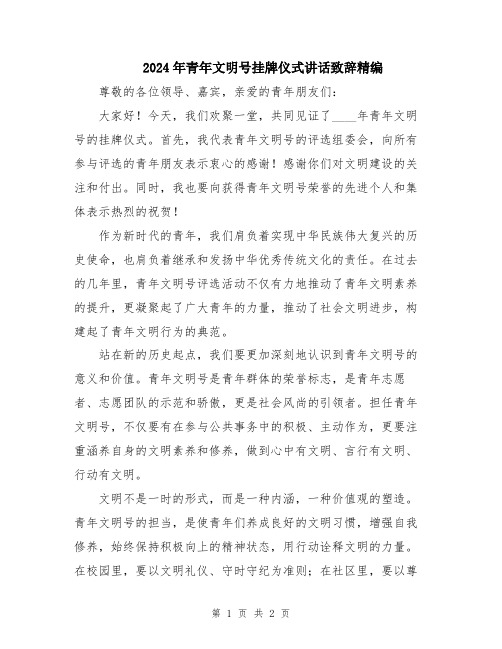 2024年青年文明号挂牌仪式讲话致辞精编

尊敬的各位领导、嘉宾，亲爱的青年朋友们：

大家好！今天，我们欢聚一堂，共同见证了____年青年文明号的挂牌仪式。首先，我代表青年文明号的评选组委会，向所有参与评选的青年朋友表示衷心的感谢！感谢你们对文明建设的关注和付出。同时，我也要向获得青年文明号荣誉的先进个人和集体表示热烈的祝贺！

作为新时代的青年，我们肩负着实现中华民族伟大复兴的历史使命，也肩负着继承和发扬中华优秀传统文化的责任。在过去的几年里，青年文明号评选活动不仅有力地推动了青年文明素养的提升，更凝聚起了广大青年的力量，推动了社会文明进步，构建起了青年文明行为的典范。

站在新的历史起点，我们要更加深刻地认识到青年文明号的意义和价值。青年文明号是青年群体的荣誉标志，是青年志愿者、志愿团队的示范和骄傲，更是社会风尚的引领者。担任青年文明号，不仅要有在参与公共事务中的积极、主动作为，更要注重涵养自身的文明素养和修养，做到心中有文明、言行有文明、行动有文明。

文明不是一时的形式，而是一种内涵，一种价值观的塑造。青年文明号的担当，是使青年们养成良好的文明习惯，增强自我修养，始终保持积极向上的精神状态，用行动诠释文明的力量。在校园里，要以文明礼仪、守时守纪为准则；在社区里，要以尊

第 1 页 共 2 页